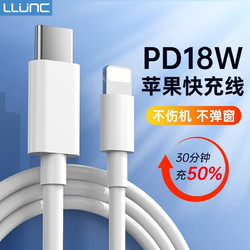 LLUNC

PD18W
苹果快充线

不伤机 不弹窗

30分钟
充50%